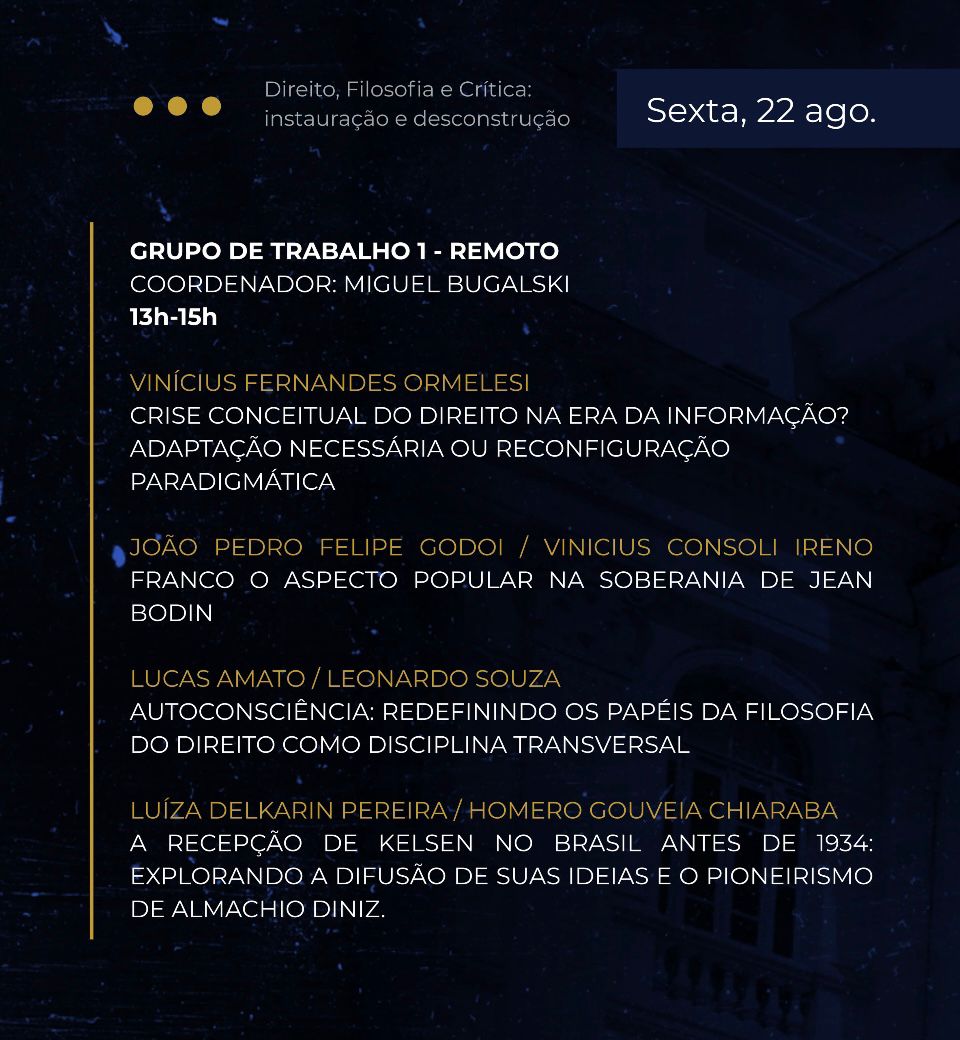 Direito, Filosofia e Crítica: instauração e desconstrução

Sexta, 22 ago.

GRUPO DE TRABALHO 1 - REMOTO
COORDENADOR: MIGUEL BUGALSKI
13h-15h

VINÍCIUS FERNANDES ORMELESI
CRISE CONCEITUAL DO DIREITO NA ERA DA INFORMAÇÃO? ADAPTAÇÃO NECESSÁRIA OU RECONFIGURAÇÃO PARADIGMÁTICA

JOÃO PEDRO FELIPE GODOI / VINICIUS CONSOLI IRENO
FRANCO O ASPECTO POPULAR NA SOBERANIA DE JEAN BODIN

LUCAS AMATO / LEONARDO SOUZA
AUTOCONSCIÊNCIA: REDEFININDO OS PAPÉIS DA FILOSOFIA DO DIREITO COMO DISCIPLINA TRANSVERSAL

LUÍZA DELKARIN PEREIRA / HOMERO GOUVEIA CHIARABA
A RECEPÇÃO DE KELSEN NO BRASIL ANTES DE 1934: EXPLORANDO A DIFUSÃO DE SUAS IDEIAS E O PIONEIRISMO DE ALMACHIO DINIZ.